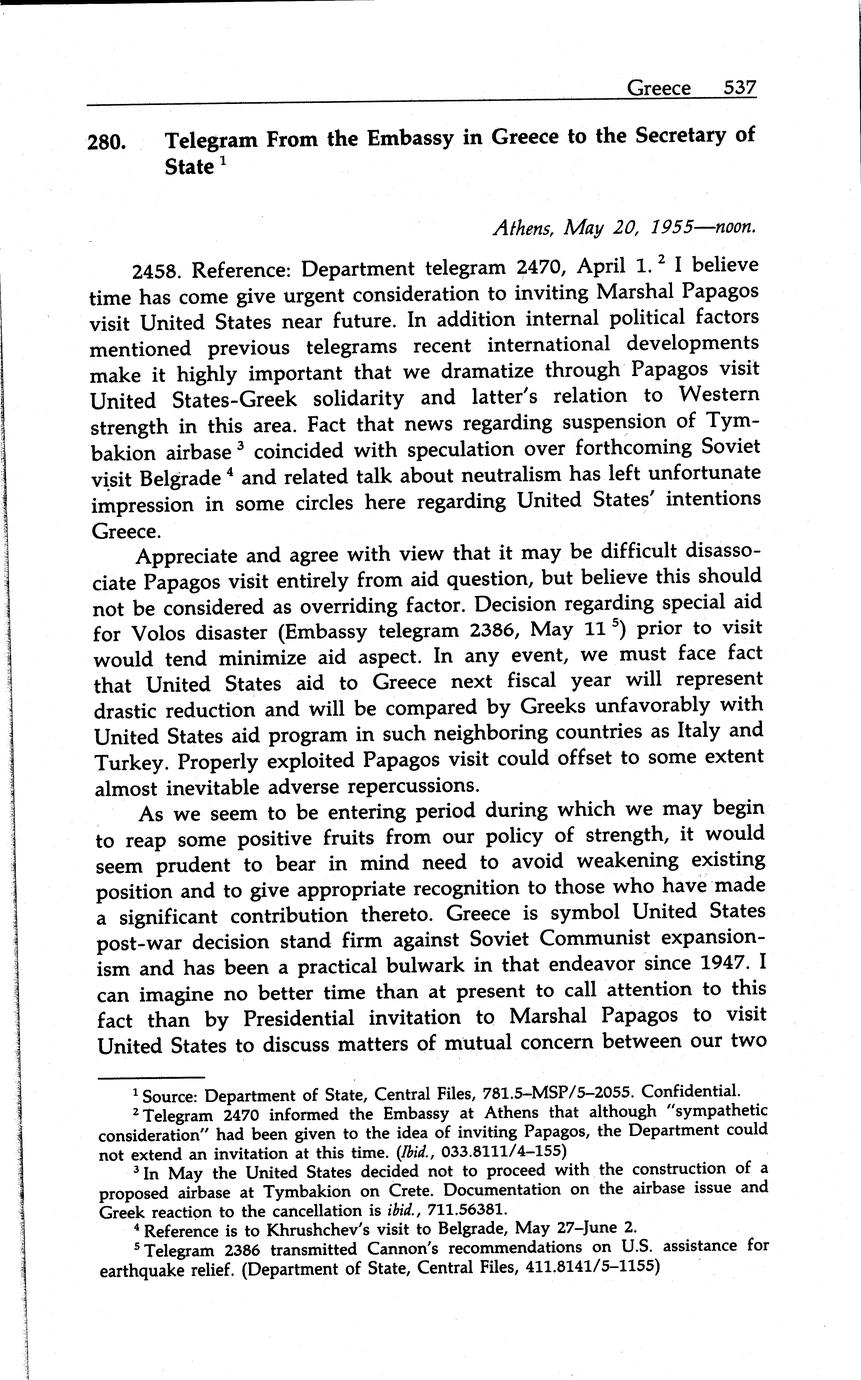 Greece 537

280. Telegram From the Embassy in Greece to the Secretary of State $^1$

Athens, May 20, 1955—noon.

2458. Reference: Department telegram 2470, April 1. $^2$ I believe time has come give urgent consideration to inviting Marshal Papagos visit United States near future. In addition internal political factors mentioned previous telegrams recent international developments make it highly important that we dramatize through Papagos visit United States-Greek solidarity and latter's relation to Western strength in this area. Fact that news regarding suspension of Tymbakion airbase $^3$ coincided with speculation over forthcoming Soviet visit Belgrade $^4$ and related talk about neutralism has left unfortunate impression in some circles here regarding United States' intentions Greece.

Appreciate and agree with view that it may be difficult disassociate Papagos visit entirely from aid question, but believe this should not be considered as overriding factor. Decision regarding special aid for Volos disaster (Embassy telegram 2386, May 11 $^5$) prior to visit would tend minimize aid aspect. In any event, we must face fact that United States aid to Greece next fiscal year will represent drastic reduction and will be compared by Greeks unfavorably with United States aid program in such neighboring countries as Italy and Turkey. Properly exploited Papagos visit could offset to some extent almost inevitable adverse repercussions.

As we seem to be entering period during which we may begin to reap some positive fruits from our policy of strength, it would seem prudent to bear in mind need to avoid weakening existing position and to give appropriate recognition to those who have made a significant contribution thereto. Greece is symbol United States post-war decision stand firm against Soviet Communist expansionism and has been a practical bulwark in that endeavor since 1947. I can imagine no better time than at present to call attention to this fact than by Presidential invitation to Marshal Papagos to visit United States to discuss matters of mutual concern between our two

$^1$ Source: Department of State, Central Files, 781.5–MSP/5–2055. Confidential.
$^2$ Telegram 2470 informed the Embassy at Athens that although "sympathetic consideration" had been given to the idea of inviting Papagos, the Department could not extend an invitation at this time. (Ibid., 033.8111/4–155)
$^3$ In May the United States decided not to proceed with the construction of a proposed airbase at Tymbakion on Crete. Documentation on the airbase issue and Greek reaction to the cancellation is ibid., 711.56381.
$^4$ Reference is to Khrushchev's visit to Belgrade, May 27–June 2.
$^5$ Telegram 2386 transmitted Cannon's recommendations on U.S. assistance for earthquake relief. (Department of State, Central Files, 411.8141/5–1155)